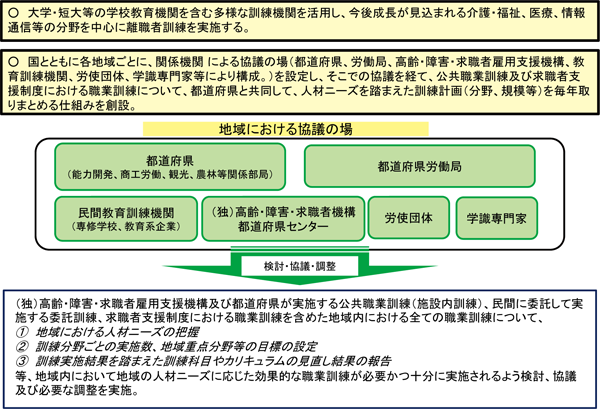 ○ 大学・短大等の学校教育機関を含む多様な訓練機関を活用し、今後成長が見込まれる介護・福祉、医療、情報通信等の分野を中心に離職者訓練を実施する。

○ 国とともに各地域ごとに、関係機関 による協議の場（都道府県、労働局、高齢・障害・求職者雇用支援機構、教育訓練機関、労使団体、学識専門家等により構成。）を設定し、そこでの協議を経て、公共職業訓練及び求職者支援制度における職業訓練について、都道府県と共同して、人材ニーズを踏まえた訓練計画（分野、規模等）を毎年取りまとめる仕組みを創設。

地域における協議の場

都道府県
（能力開発、商工労働、観光、農林等関係部局）

都道府県労働局

民間教育訓練機関
（専修学校、教育系企業）

（独）高齢・障害・求職者機構
都道府県センター

労使団体

学識専門家

検討・協議・調整

（独）高齢・障害・求職者雇用支援機構及び都道府県が実施する公共職業訓練（施設内訓練）、民間に委託して実施する委託訓練、求職者支援制度における職業訓練を含めた地域内における全ての職業訓練について、
① 地域における人材ニーズの把握
② 訓練分野ごとの実施数、地域重点分野等の目標の設定
③ 訓練実施結果を踏まえた訓練科目やカリキュラムの見直し結果の報告
等、地域内において地域の人材ニーズに応じた効果的な職業訓練が必要かつ十分に実施されるよう検討、協議及び必要な調整を実施。